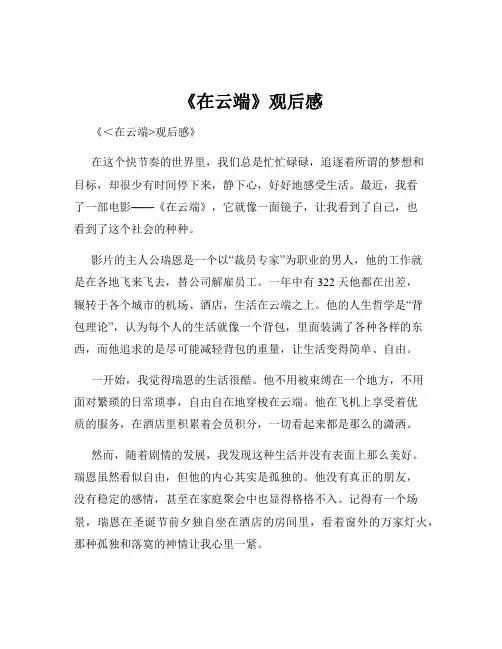 《在云端》观后感

《<在云端>观后感》

在这个快节奏的世界里，我们总是忙忙碌碌，追逐着所谓的梦想和目标，却很少有时间停下来，静下心，好好地感受生活。最近，我看了一部电影——《在云端》，它就像一面镜子，让我看到了自己，也看到了这个社会的种种。

影片的主人公瑞恩是一个以“裁员专家”为职业的男人，他的工作就是在各地飞来飞去，替公司解雇员工。一年中有 322 天他都在出差，辗转于各个城市的机场、酒店，生活在云端之上。他的人生哲学是“背包理论”，认为每个人的生活就像一个背包，里面装满了各种各样的东西，而他追求的是尽可能减轻背包的重量，让生活变得简单、自由。

一开始，我觉得瑞恩的生活很酷。他不用被束缚在一个地方，不用面对繁琐的日常琐事，自由自在地穿梭在云端。他在飞机上享受着优质的服务，在酒店里积累着会员积分，一切看起来都是那么的潇洒。

然而，随着剧情的发展，我发现这种生活并没有表面上那么美好。瑞恩虽然看似自由，但他的内心其实是孤独的。他没有真正的朋友，没有稳定的感情，甚至在家庭聚会中也显得格格不入。记得有一个场景，瑞恩在圣诞节前夕独自坐在酒店的房间里，看着窗外的万家灯火，那种孤独和落寞的神情让我心里一紧。